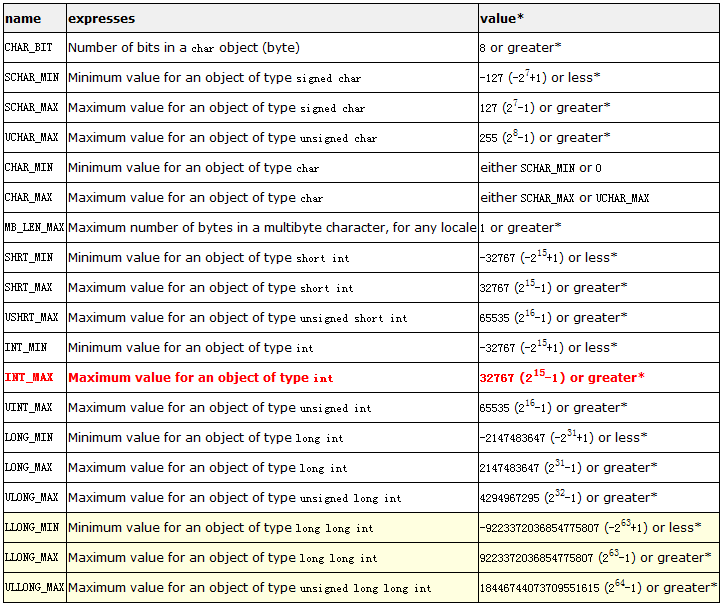 | name | expresses | value* |
|---|---|---|
| CHAR_BIT | Number of bits in a char object (byte) | 8 or greater* |
| SCHAR_MIN | Minimum value for an object of type signed char | -127 ($-2^7+1$) or less* |
| SCHAR_MAX | Maximum value for an object of type signed char | 127 ($2^7-1$) or greater* |
| UCHAR_MAX | Maximum value for an object of type unsigned char | 255 ($2^8-1$) or greater* |
| CHAR_MIN | Minimum value for an object of type char | either SCHAR_MIN or 0 |
| CHAR_MAX | Maximum value for an object of type char | either SCHAR_MAX or UCHAR_MAX |
| MB_LEN_MAX | Maximum number of bytes in a multibyte character, for any locale | 1 or greater* |
| SHRT_MIN | Minimum value for an object of type short int | -32767 ($-2^{15}+1$) or less* |
| SHRT_MAX | Maximum value for an object of type short int | 32767 ($2^{15}-1$) or greater* |
| USHRT_MAX | Maximum value for an object of type unsigned short int | 65535 ($2^{16}-1$) or greater* |
| INT_MIN | Minimum value for an object of type int | -32767 ($-2^{15}+1$) or less* |
| INT_MAX | Maximum value for an object of type int | 32767 ($2^{15}-1$) or greater* |
| UINT_MAX | Maximum value for an object of type unsigned int | 65535 ($2^{16}-1$) or greater* |
| LONG_MIN | Minimum value for an object of type long int | -2147483647 ($-2^{31}+1$) or less* |
| LONG_MAX | Maximum value for an object of type long int | 2147483647 ($2^{31}-1$) or greater* |
| ULONG_MAX | Maximum value for an object of type unsigned long int | 4294967295 ($2^{32}-1$) or greater* |
| LLONG_MIN | Minimum value for an object of type long long int | -9223372036854775807 ($-2^{63}+1$) or less* |
| LLONG_MAX | Maximum value for an object of type long long int | 9223372036854775807 ($2^{63}-1$) or greater* |
| ULLONG_MAX | Maximum value for an object of type unsigned long long int | 18446744073709551615 ($2^{64}-1$) or greater* |